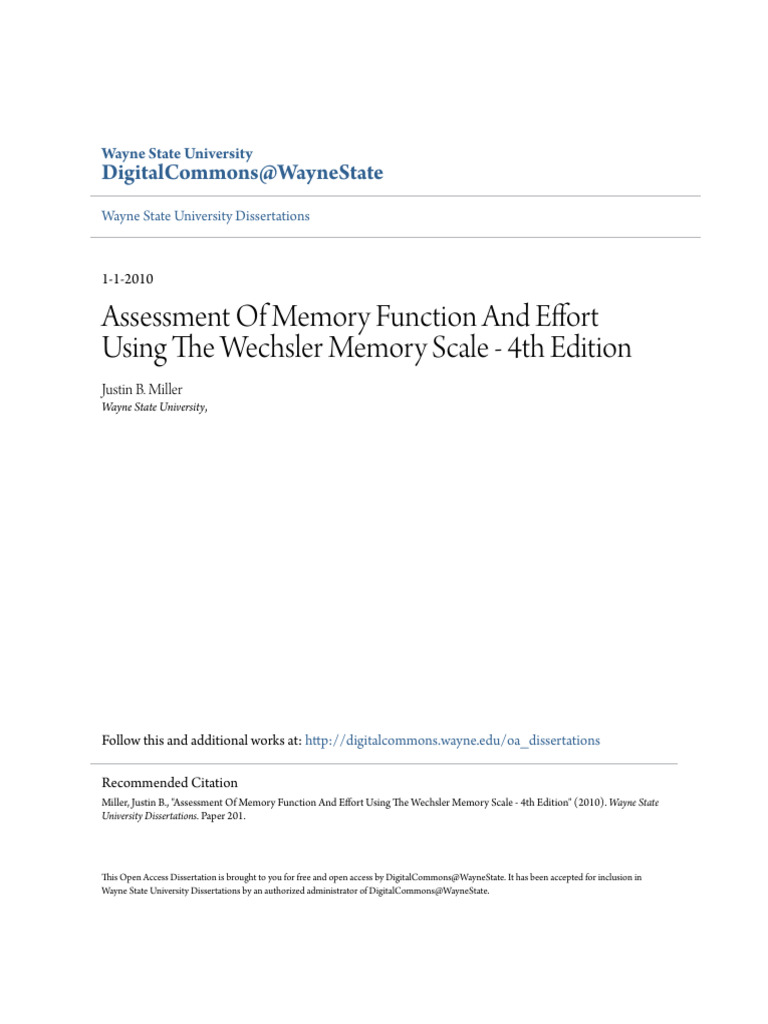 Wayne State University
DigitalCommons@WayneState

Wayne State University Dissertations

1-1-2010

Assessment Of Memory Function And Effort Using The Wechsler Memory Scale - 4th Edition

Justin B. Miller
Wayne State University,

Follow this and additional works at: http://digitalcommons.wayne.edu/oa_dissertations

Recommended Citation
Miller, Justin B., "Assessment Of Memory Function And Effort Using The Wechsler Memory Scale - 4th Edition" (2010). Wayne State University Dissertations. Paper 201.

This Open Access Dissertation is brought to you for free and open access by DigitalCommons@WayneState. It has been accepted for inclusion in Wayne State University Dissertations by an authorized administrator of DigitalCommons@WayneState.